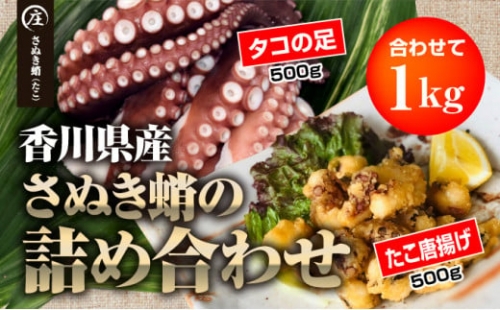 庄
さぬき蛸(たこ)

タコの足
500g

合わせて
1kg

香川県産
さぬき蛸の
詰め合わせ

たこ唐揚げ
500g